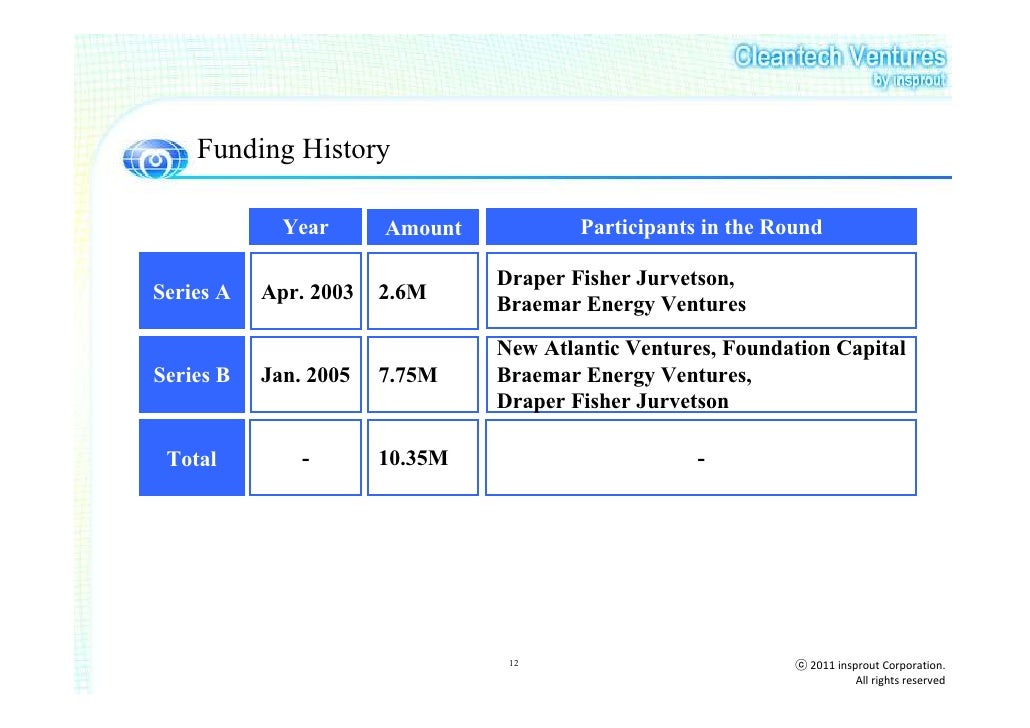 Cleantech Ventures
by insprout

Funding History

| | Year | Amount | Participants in the Round |
|---|---|---|---|
| Series A | Apr. 2003 | 2.6M | Draper Fisher Jurvetson, Braemar Energy Ventures |
| Series B | Jan. 2005 | 7.75M | New Atlantic Ventures, Foundation Capital Braemar Energy Ventures, Draper Fisher Jurvetson |
| Total | - | 10.35M | - |

12

ⓒ 2011 insprout Corporation. All rights reserved